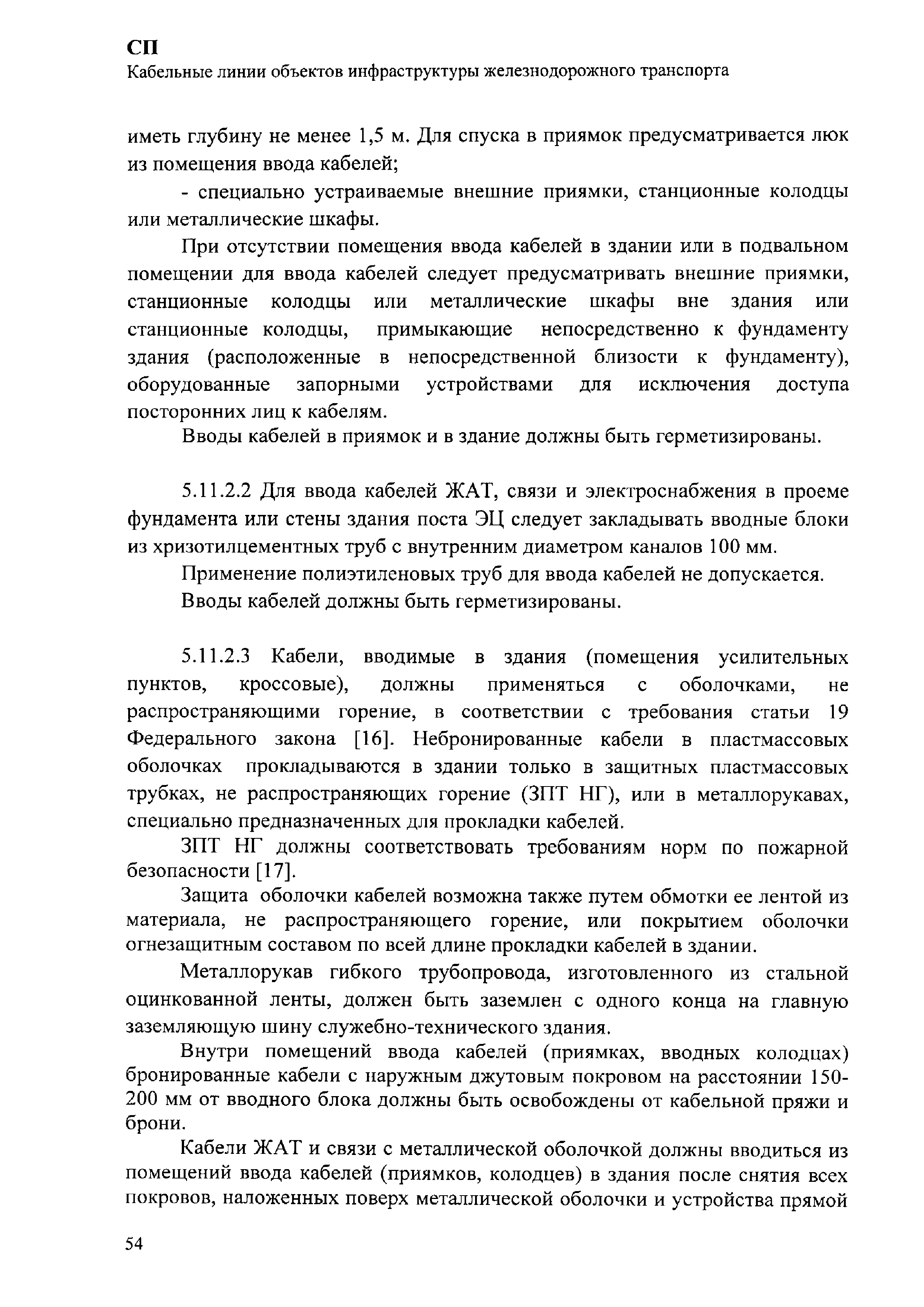 СП
Кабельные линии объектов инфраструктуры железнодорожного транспорта

иметь глубину не менее 1,5 м. Для спуска в приямок предусматривается люк из помещения ввода кабелей;

- специально устраиваемые внешние приямки, станционные колодцы или металлические шкафы.

При отсутствии помещения ввода кабелей в здании или в подвальном помещении для ввода кабелей следует предусматривать внешние приямки, станционные колодцы или металлические шкафы вне здания или станционные колодцы, примыкающие непосредственно к фундаменту здания (расположенные в непосредственной близости к фундаменту), оборудованные запорными устройствами для исключения доступа посторонних лиц к кабелям.

Вводы кабелей в приямок и в здание должны быть герметизированы.

5.11.2.2 Для ввода кабелей ЖАТ, связи и электроснабжения в проеме фундамента или стены здания поста ЭЦ следует закладывать вводные блоки из хризотилцементных труб с внутренним диаметром каналов 100 мм.

Применение полиэтиленовых труб для ввода кабелей не допускается.

Вводы кабелей должны быть герметизированы.

5.11.2.3 Кабели, вводимые в здания (помещения усилительных пунктов, кроссовые), должны применяться с оболочками, не распространяющими горение, в соответствии с требования статьи 19 Федерального закона [16]. Небронированные кабели в пластмассовых оболочках прокладываются в здании только в защитных пластмассовых трубках, не распространяющих горение (ЗПТ НГ), или в металлорукавах, специально предназначенных для прокладки кабелей.

ЗПТ НГ должны соответствовать требованиям норм по пожарной безопасности [17].

Защита оболочки кабелей возможна также путем обмотки ее лентой из материала, не распространяющего горение, или покрытием оболочки огнезащитным составом по всей длине прокладки кабелей в здании.

Металлорукав гибкого трубопровода, изготовленного из стальной оцинкованной ленты, должен быть заземлен с одного конца на главную заземляющую шину служебно-технического здания.

Внутри помещений ввода кабелей (приямках, вводных колодцах) бронированные кабели с наружным джутовым покровом на расстоянии 150-200 мм от вводного блока должны быть освобождены от кабельной пряжи и брони.

Кабели ЖАТ и связи с металлической оболочкой должны вводиться из помещений ввода кабелей (приямков, колодцев) в здания после снятия всех покровов, наложенных поверх металлической оболочки и устройства прямой

54